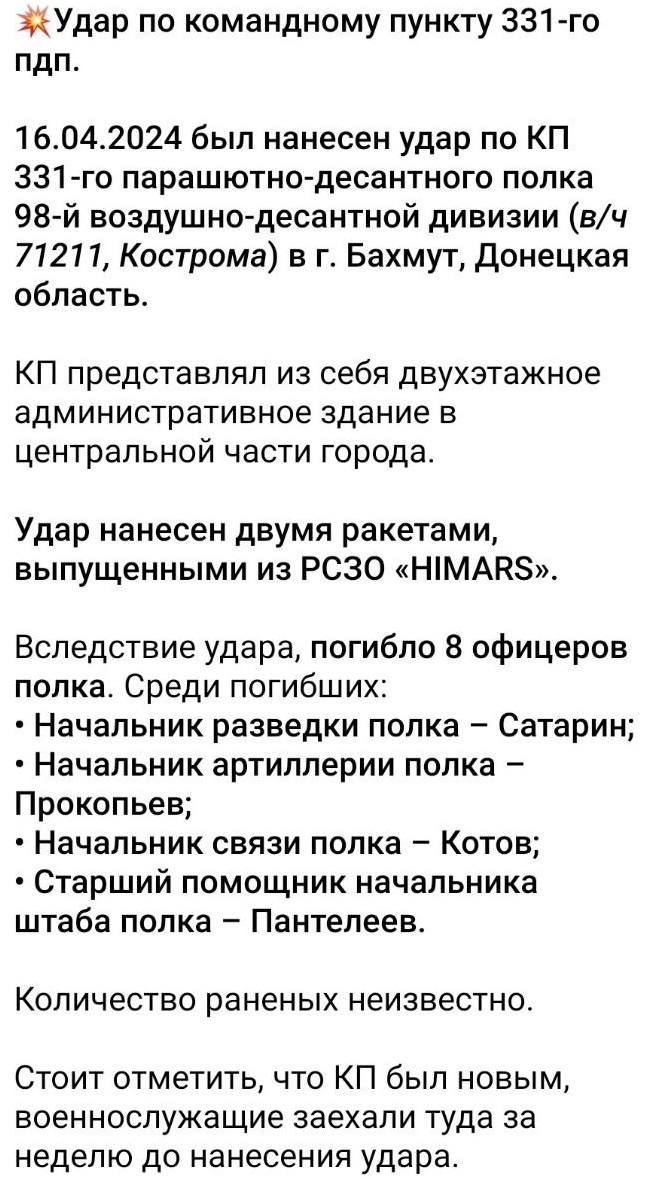 💥Удар по командному пункту 331-го пдп.

16.04.2024 был нанесен удар по КП 331-го парашютно-десантного полка 98-й воздушно-десантной дивизии (в/ч 71211, Кострома) в г. Бахмут, Донецкая область.

КП представлял из себя двухэтажное административное здание в центральной части города.

Удар нанесен двумя ракетами, выпущенными из РСЗО «HIMARS».

Вследствие удара, погибло 8 офицеров полка. Среди погибших:
• Начальник разведки полка – Сатарин;
• Начальник артиллерии полка – Прокопьев;
• Начальник связи полка – Котов;
• Старший помощник начальника штаба полка – Пантелеев.

Количество раненых неизвестно.

Стоит отметить, что КП был новым, военнослужащие заехали туда за неделю до нанесения удара.